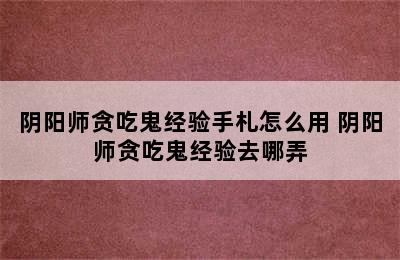 阴阳师贪吃鬼经验手札怎么用 阴阳师贪吃鬼经验去哪弄